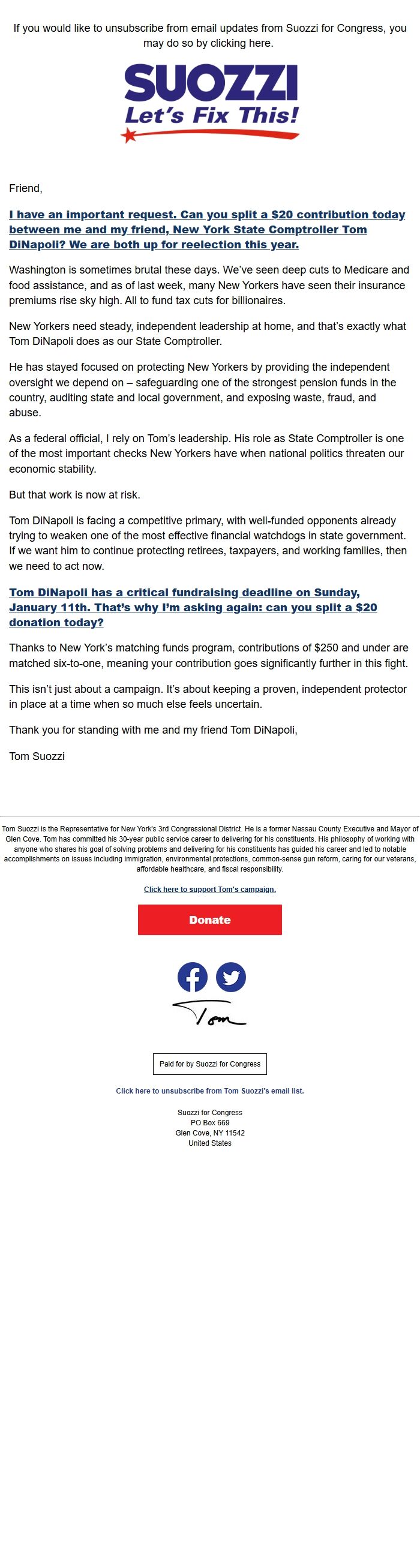 If you would like to unsubscribe from email updates from Suozzi for Congress, you may do so by clicking here.

SUOZZI
Let's Fix This!

Friend,

I have an important request. Can you split a $20 contribution today between me and my friend, New York State Comptroller Tom DiNapoli? We are both up for reelection this year.

Washington is sometimes brutal these days. We've seen deep cuts to Medicare and food assistance, and as of last week, many New Yorkers have seen their insurance premiums rise sky high. All to fund tax cuts for billionaires.

New Yorkers need steady, independent leadership at home, and that's exactly what Tom DiNapoli does as our State Comptroller.

He has stayed focused on protecting New Yorkers by providing the independent oversight we depend on – safeguarding one of the strongest pension funds in the country, auditing state and local government, and exposing waste, fraud, and abuse.

As a federal official, I rely on Tom's leadership. His role as State Comptroller is one of the most important checks New Yorkers have when national politics threaten our economic stability.

But that work is now at risk.

Tom DiNapoli is facing a competitive primary, with well-funded opponents already trying to weaken one of the most effective financial watchdogs in state government. If we want him to continue protecting retirees, taxpayers, and working families, then we need to act now.

Tom DiNapoli has a critical fundraising deadline on Sunday, January 11th. That's why I'm asking again: can you split a $20 donation today?

Thanks to New York's matching funds program, contributions of $250 and under are matched six-to-one, meaning your contribution goes significantly further in this fight.

This isn't just about a campaign. It's about keeping a proven, independent protector in place at a time when so much else feels uncertain.

Thank you for standing with me and my friend Tom DiNapoli,

Tom Suozzi

Tom Suozzi is the Representative for New York's 3rd Congressional District. He is a former Nassau County Executive and Mayor of Glen Cove. Tom has committed his 30-year public service career to delivering for his constituents. His philosophy of working with anyone who shares his goal of solving problems and delivering for his constituents has guided his career and led to notable accomplishments on issues including immigration, environmental protections, common-sense gun reform, caring for our veterans, affordable healthcare, and fiscal responsibility.

Click here to support Tom's campaign.

Donate

Tom

Paid for by Suozzi for Congress

Click here to unsubscribe from Tom Suozzi's email list.

Suozzi for Congress
PO Box 669
Glen Cove, NY 11542
United States